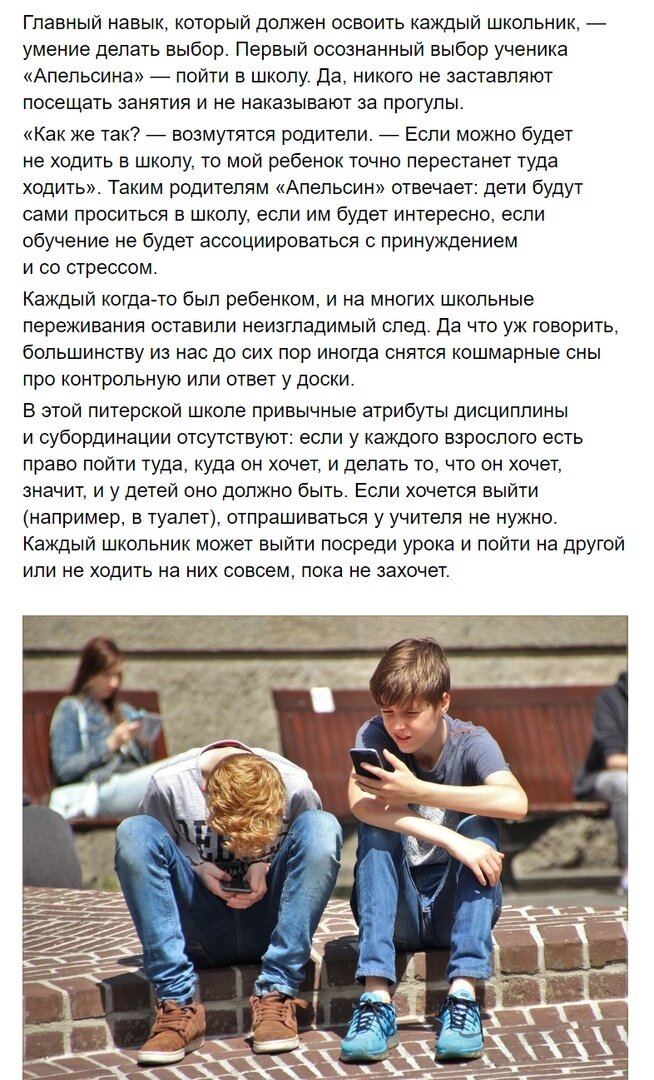 Главный навык, который должен освоить каждый школьник, — умение делать выбор. Первый осознанный выбор ученика «Апельсина» — пойти в школу. Да, никого не заставляют посещать занятия и не наказывают за прогулы.

«Как же так? — возмутятся родители. — Если можно будет не ходить в школу, то мой ребенок точно перестанет туда ходить». Таким родителям «Апельсин» отвечает: дети будут сами проситься в школу, если им будет интересно, если обучение не будет ассоциироваться с принуждением и со стрессом.

Каждый когда-то был ребенком, и на многих школьные переживания оставили неизгладимый след. Да что уж говорить, большинству из нас до сих пор иногда снятся кошмарные сны про контрольную или ответ у доски.

В этой питерской школе привычные атрибуты дисциплины и субординации отсутствуют: если у каждого взрослого есть право пойти туда, куда он хочет, и делать то, что он хочет, значит, и у детей оно должно быть. Если хочется выйти (например, в туалет), отпрашиваться у учителя не нужно. Каждый школьник может выйти посреди урока и пойти на другой или не ходить на них совсем, пока не захочет.